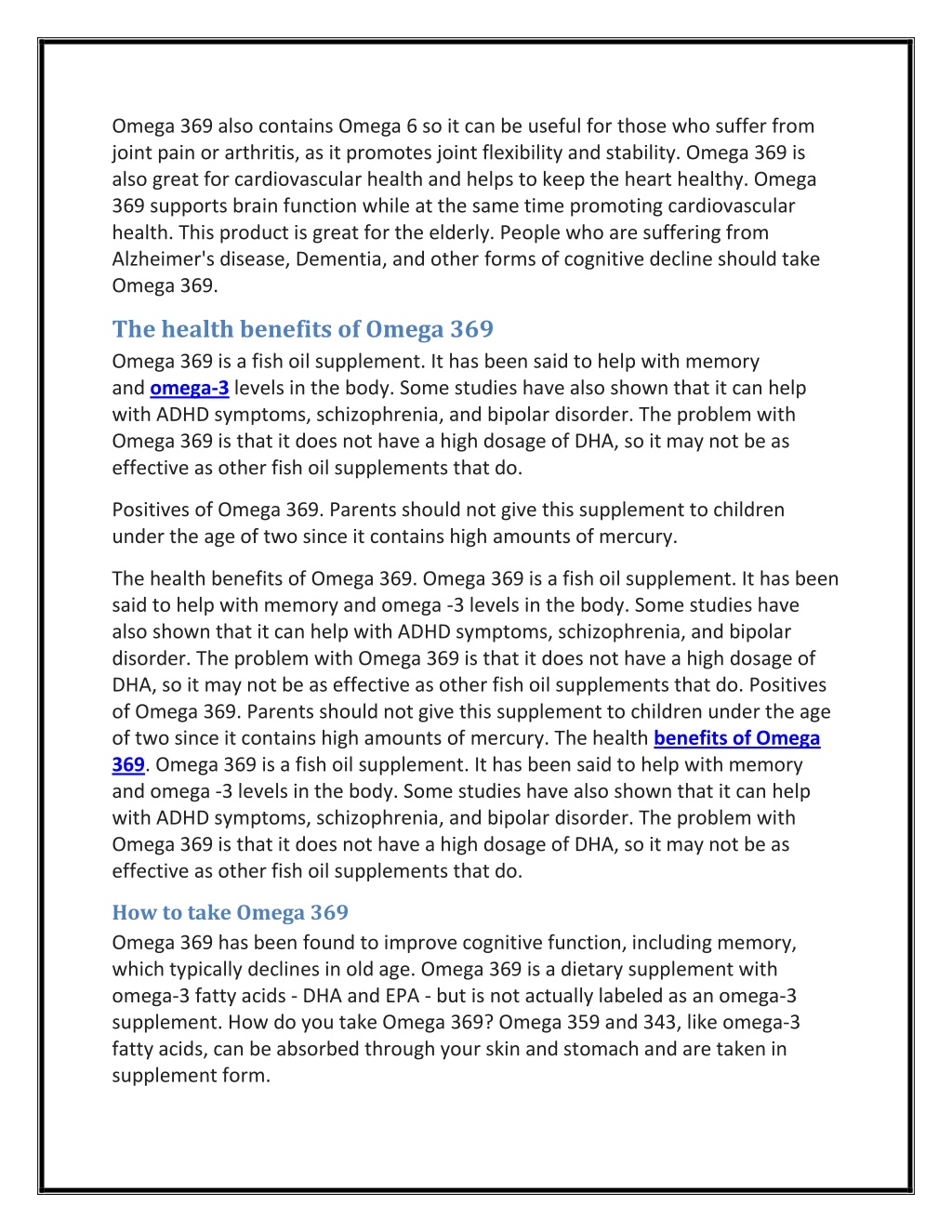 Omega 369 also contains Omega 6 so it can be useful for those who suffer from joint pain or arthritis, as it promotes joint flexibility and stability. Omega 369 is also great for cardiovascular health and helps to keep the heart healthy. Omega 369 supports brain function while at the same time promoting cardiovascular health. This product is great for the elderly. People who are suffering from Alzheimer's disease, Dementia, and other forms of cognitive decline should take Omega 369.

The health benefits of Omega 369

Omega 369 is a fish oil supplement. It has been said to help with memory and omega-3 levels in the body. Some studies have also shown that it can help with ADHD symptoms, schizophrenia, and bipolar disorder. The problem with Omega 369 is that it does not have a high dosage of DHA, so it may not be as effective as other fish oil supplements that do.

Positives of Omega 369. Parents should not give this supplement to children under the age of two since it contains high amounts of mercury.

The health benefits of Omega 369. Omega 369 is a fish oil supplement. It has been said to help with memory and omega -3 levels in the body. Some studies have also shown that it can help with ADHD symptoms, schizophrenia, and bipolar disorder. The problem with Omega 369 is that it does not have a high dosage of DHA, so it may not be as effective as other fish oil supplements that do. Positives of Omega 369. Parents should not give this supplement to children under the age of two since it contains high amounts of mercury. The health benefits of Omega 369. Omega 369 is a fish oil supplement. It has been said to help with memory and omega -3 levels in the body. Some studies have also shown that it can help with ADHD symptoms, schizophrenia, and bipolar disorder. The problem with Omega 369 is that it does not have a high dosage of DHA, so it may not be as effective as other fish oil supplements that do.

How to take Omega 369

Omega 369 has been found to improve cognitive function, including memory, which typically declines in old age. Omega 369 is a dietary supplement with omega-3 fatty acids - DHA and EPA - but is not actually labeled as an omega-3 supplement. How do you take Omega 369? Omega 359 and 343, like omega-3 fatty acids, can be absorbed through your skin and stomach and are taken in supplement form.